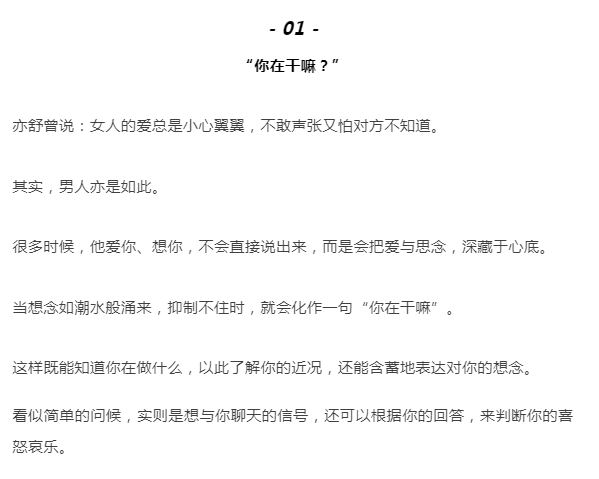 - 01 -

“你在干嘛？”

亦舒曾说：女人的爱总是小心翼翼，不敢声张又怕对方不知道。

其实，男人亦是如此。

很多时候，他爱你、想你，不会直接说出来，而是会把爱与思念，深藏于心底。

当想念如潮水般涌来，抑制不住时，就会化作一句“你在干嘛”。

这样既能知道你在做什么，以此了解你的近况，还能含蓄地表达对你的想念。

看似简单的问候，实则是想与你聊天的信号，还可以根据你的回答，来判断你的喜怒哀乐。